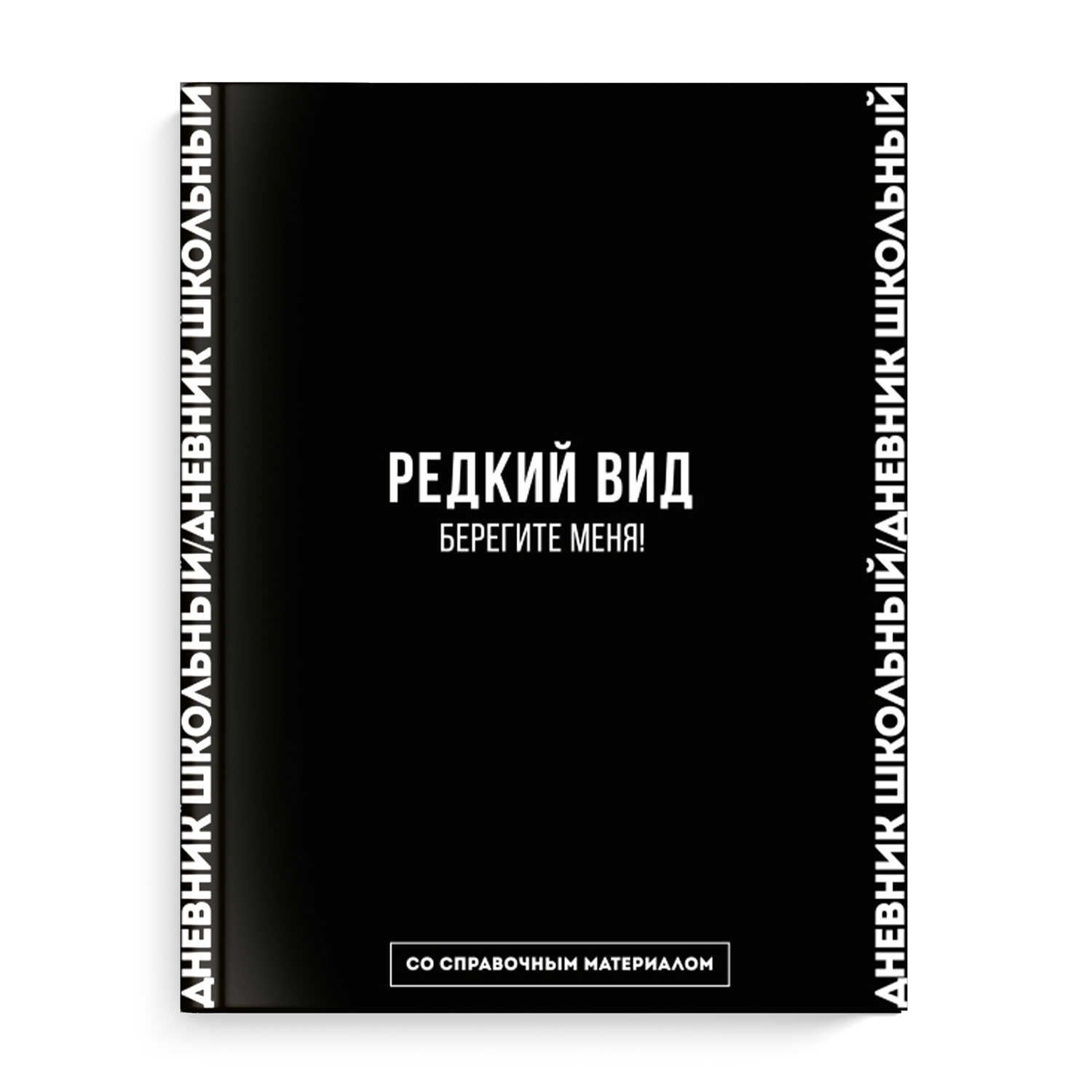 ДНЕВНИК ШКОЛЬНЫЙ/ДНЕВНИК ШКОЛЬНЫЙ

РЕДКИЙ ВИД
БЕРЕГИТЕ МЕНЯ!

СО СПРАВОЧНЫМ МАТЕРИАЛОМ

ДНЕВНИК ШКОЛЬНЫЙ/ДНЕВНИК ШКОЛЬНЫЙ